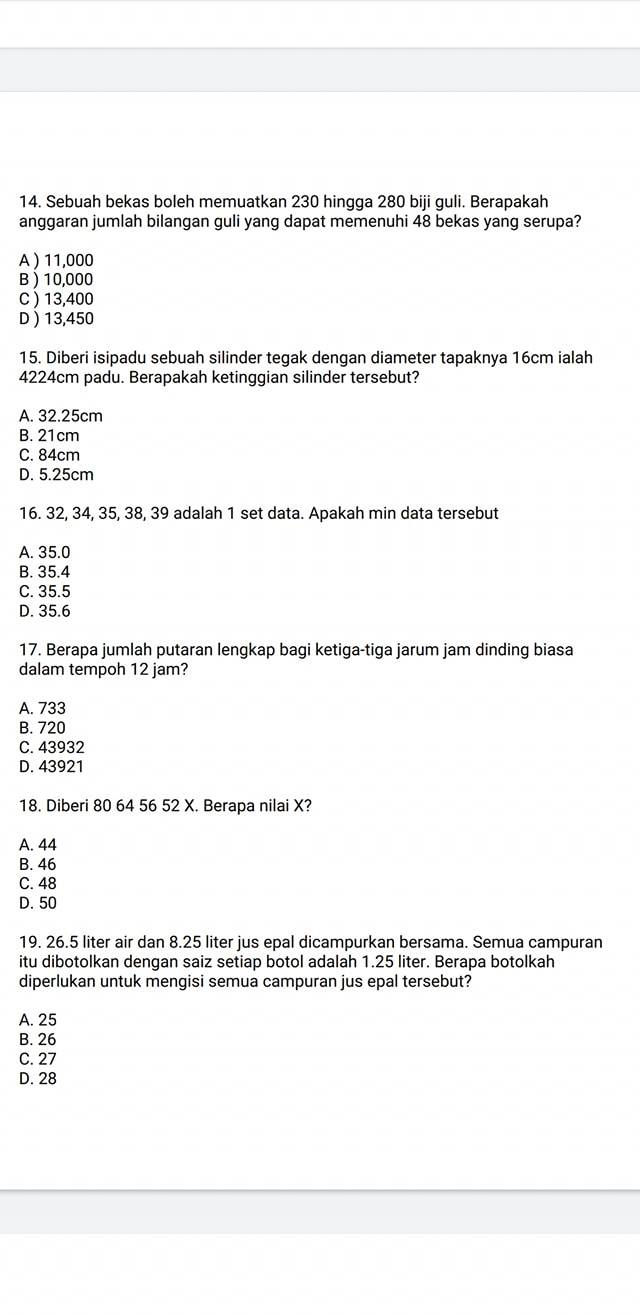 14. Sebuah bekas boleh memuatkan 230 hingga 280 biji guli. Berapakah anggaran jumlah bilangan guli yang dapat memenuhi 48 bekas yang serupa?

A ) 11,000
B ) 10,000
C ) 13,400
D ) 13,450

15. Diberi isipadu sebuah silinder tegak dengan diameter tapaknya 16cm ialah 4224cm padu. Berapakah ketinggian silinder tersebut?

A. 32.25cm
B. 21cm
C. 84cm
D. 5.25cm

16. 32, 34, 35, 38, 39 adalah 1 set data. Apakah min data tersebut

A. 35.0
B. 35.4
C. 35.5
D. 35.6

17. Berapa jumlah putaran lengkap bagi ketiga-tiga jarum jam dinding biasa dalam tempoh 12 jam?

A. 733
B. 720
C. 43932
D. 43921

18. Diberi 80 64 56 52 X. Berapa nilai X?

A. 44
B. 46
C. 48
D. 50

19. 26.5 liter air dan 8.25 liter jus epal dicampurkan bersama. Semua campuran itu dibotolkan dengan saiz setiap botol adalah 1.25 liter. Berapa botolkah diperlukan untuk mengisi semua campuran jus epal tersebut?

A. 25
B. 26
C. 27
D. 28